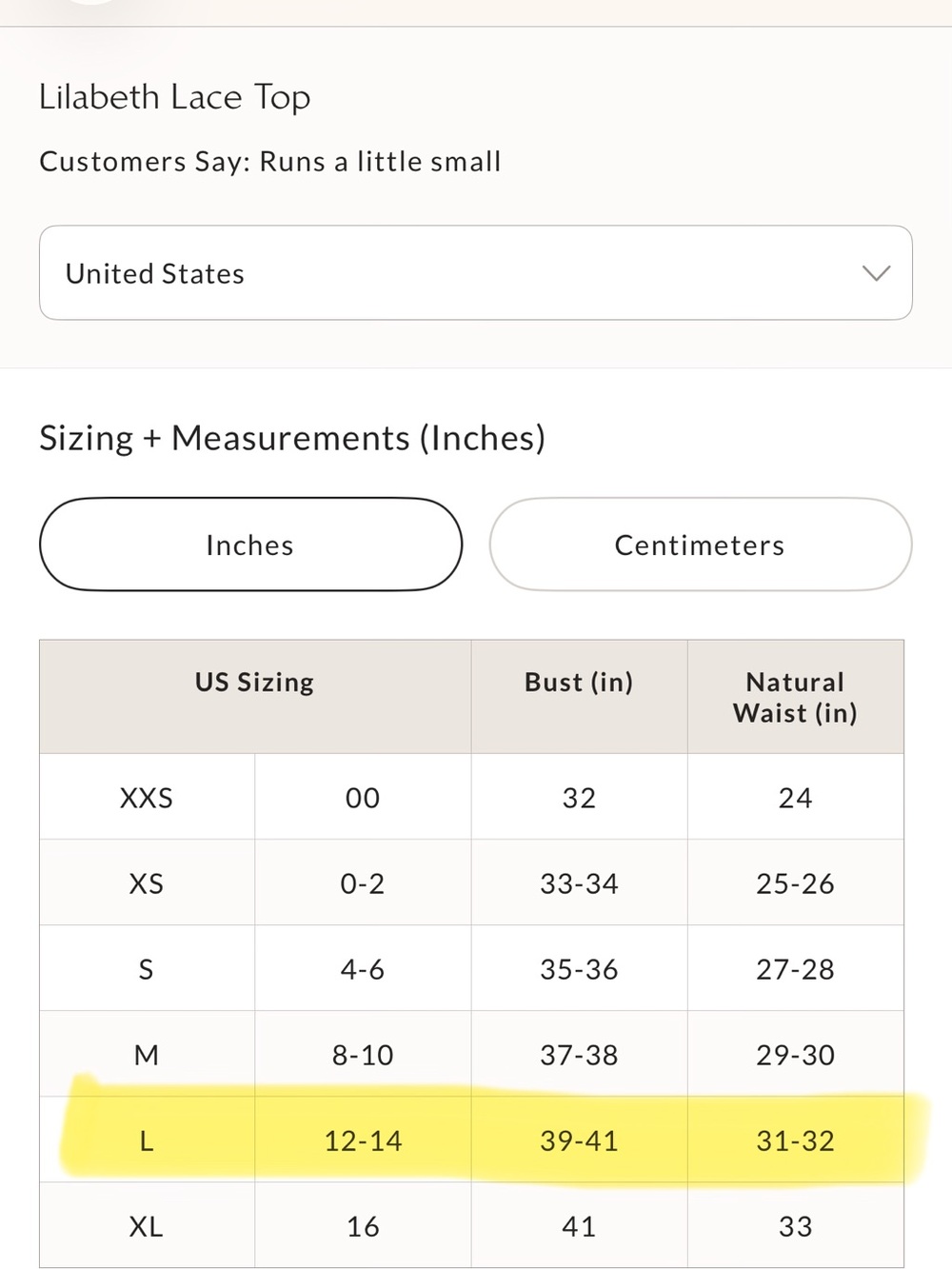 Lilabeth Lace Top

Customers Say: Runs a little small

United States

Sizing + Measurements (Inches)

Inches

Centimeters

| US Sizing | | Bust (in) | Natural Waist (in) |
|---|---|---|---|
| XXS | 00 | 32 | 24 |
| XS | 0-2 | 33-34 | 25-26 |
| S | 4-6 | 35-36 | 27-28 |
| M | 8-10 | 37-38 | 29-30 |
| L | 12-14 | 39-41 | 31-32 |
| XL | 16 | 41 | 33 |